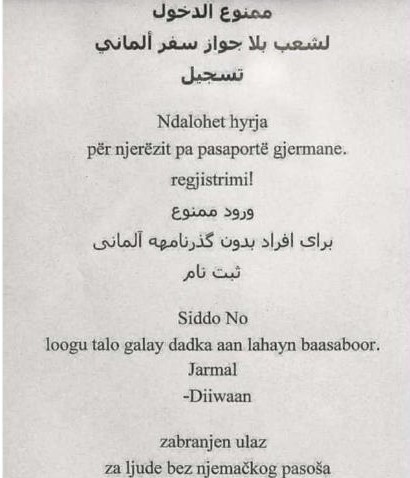 ممنوع الدخول
لشعب بلا جواز سفر ألماني
تسجيل

Ndalohet hyrja
për njerëzit pa pasaportë gjermane.
regjistrimi!

ورود ممنوع
برای افراد بدون گذرنامهه آلمانی
ثبت نام

Siddo No
loogu talo galay dadka aan lahayn baasaboor.
Jarmal
-Diiwaan

zabranjen ulaz
za ljude bez njemačkog pasoša